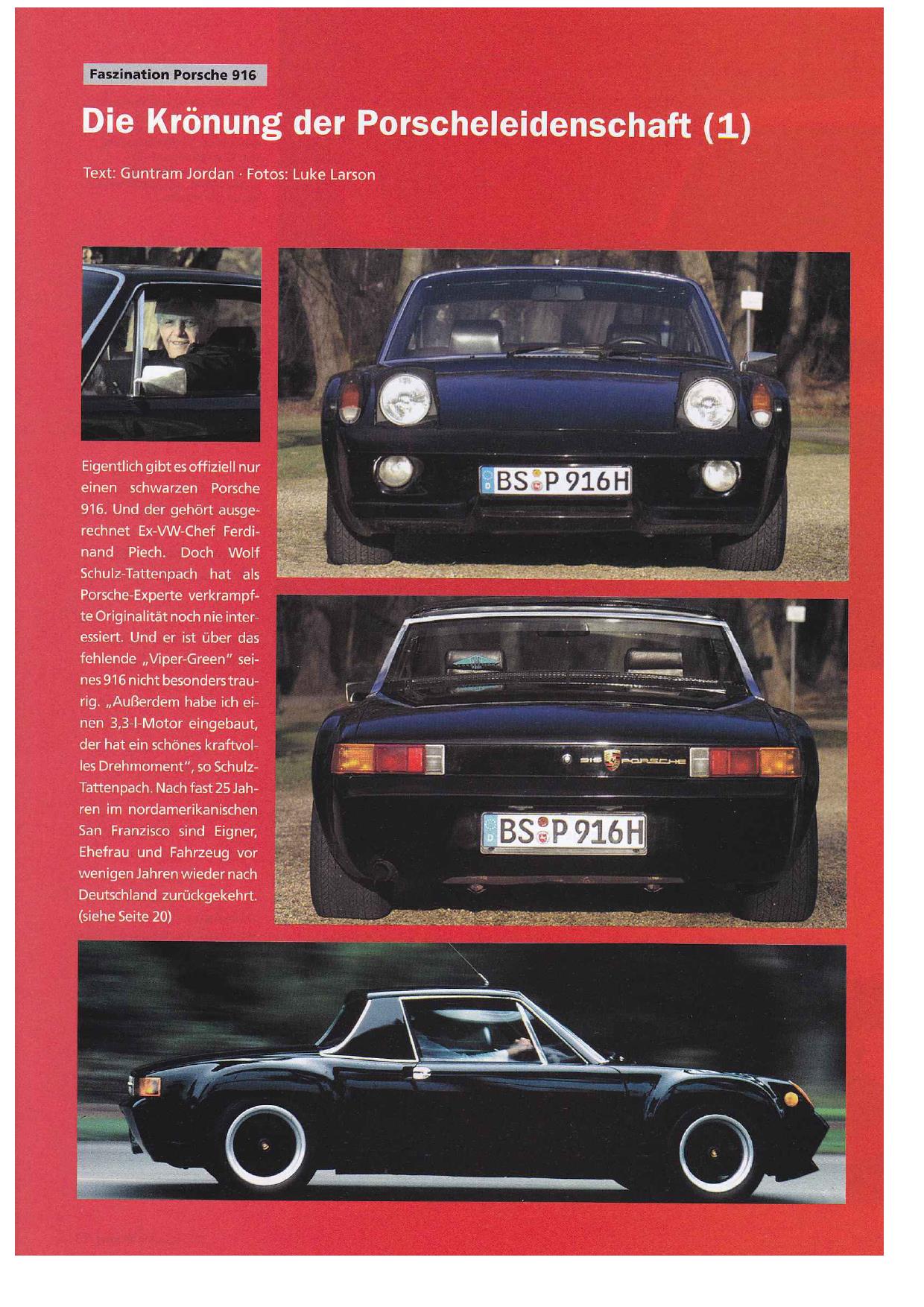 Faszination Porsche 916

Die Krönung der Porscheleidenschaft (1)

Text: Guntram Jordan · Fotos: Luke Larson

Eigentlich gibt es offiziell nur einen schwarzen Porsche 916. Und der gehört ausgerechnet Ex-VW-Chef Ferdinand Piech. Doch Wolf Schulz-Tattenpach hat als Porsche-Experte verkrampfte Originalität noch nie interessiert. Und er ist über das fehlende „Viper-Green" seines 916 nicht besonders traurig. „Außerdem habe ich einen 3,3-l-Motor eingebaut, der hat ein schönes kraftvolles Drehmoment", so Schulz-Tattenpach. Nach fast 25 Jahren im nordamerikanischen San Franzisco sind Eigner, Ehefrau und Fahrzeug vor wenigen Jahren wieder nach Deutschland zurückgekehrt. (siehe Seite 20)

BS P 916H

916 PORSCHE

BS P 916H